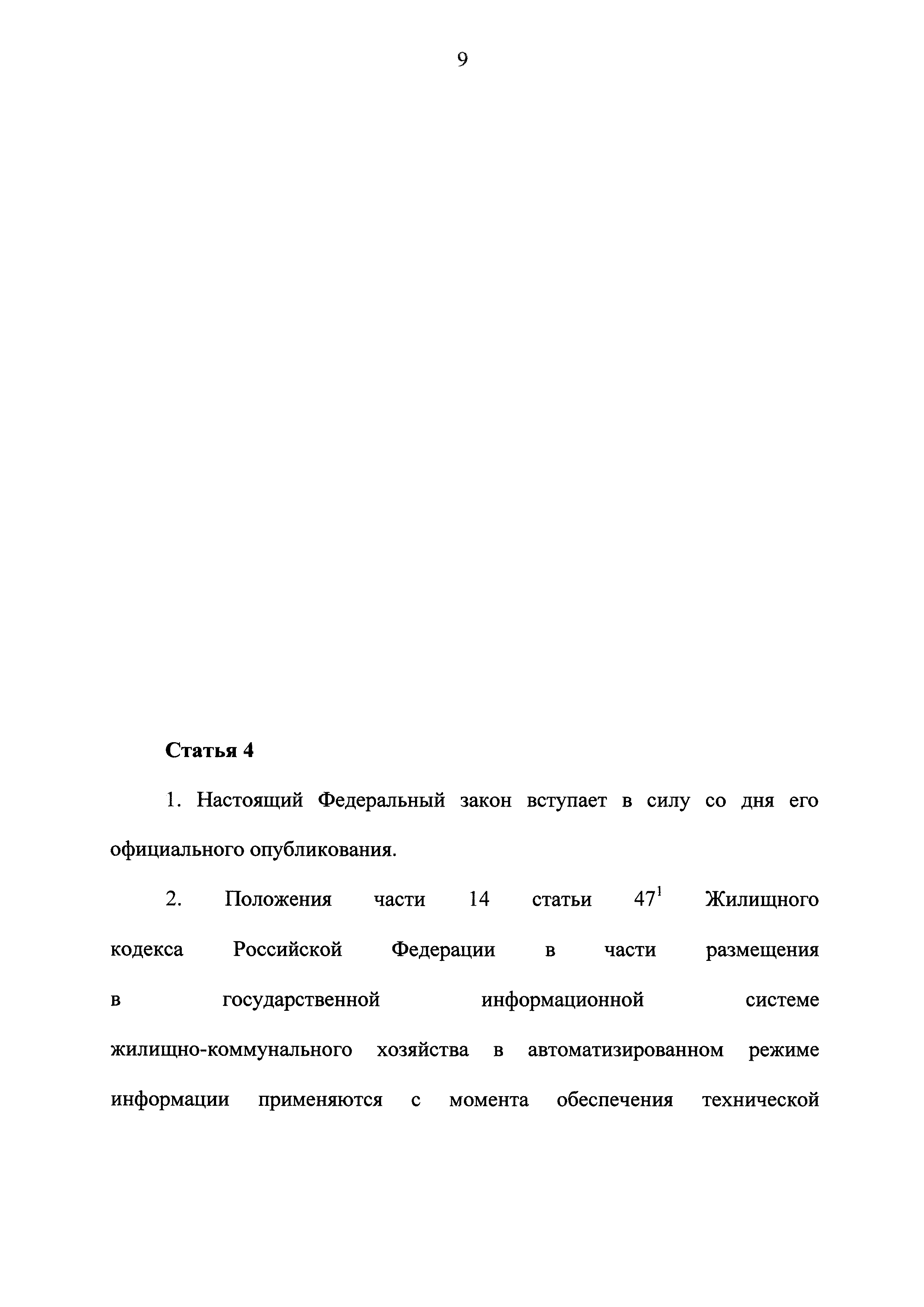 9

Статья 4

1. Настоящий Федеральный закон вступает в силу со дня его официального опубликования.

2. Положения части 14 статьи $47^1$ Жилищного кодекса Российской Федерации в части размещения в государственной информационной системе жилищно-коммунального хозяйства в автоматизированном режиме информации применяются с момента обеспечения технической